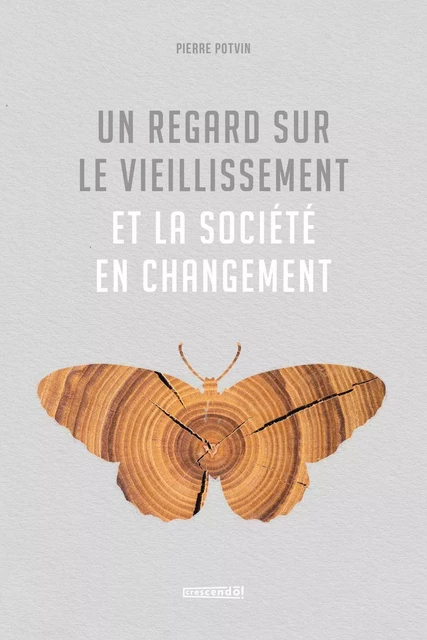 PIERRE POTVIN

UN REGARD SUR LE VIEILLISSEMENT ET LA SOCIÉTÉ EN CHANGEMENT

crescendo!